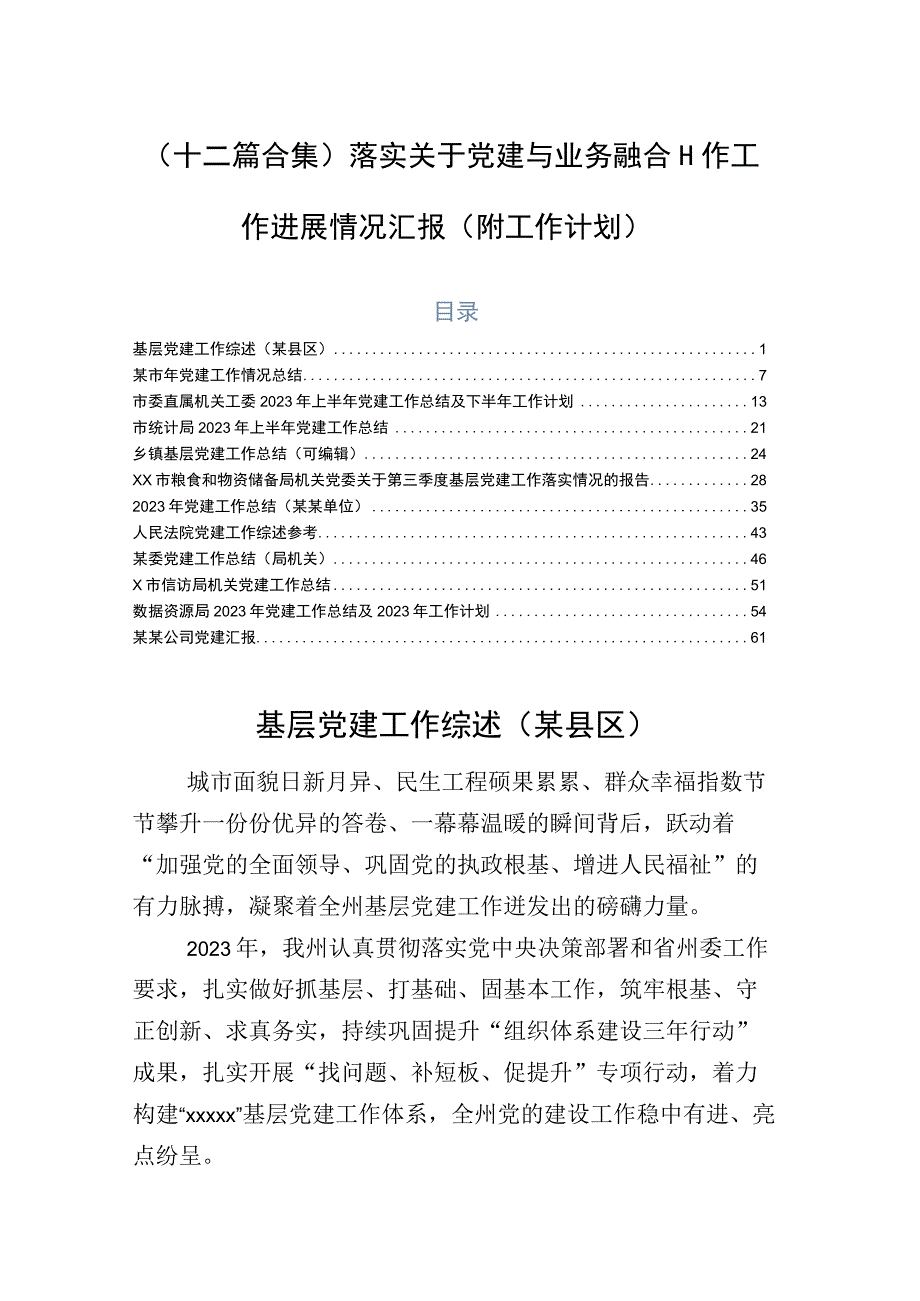 （十二篇合集）落实关于党建与业务融合H作工作进展情况汇报（附工作计划）

目录

基层党建工作综述（某县区）........1
某市年党建工作情况总结........7
市委直属机关工委2023年上半年党建工作总结及下半年工作计划........13
市统计局2023年上半年党建工作总结........21
乡镇基层党建工作总结（可编辑）........24
XX市粮食和物资储备局机关党委关于第三季度基层党建工作落实情况的报告........28
2023年党建工作总结（某某单位）........35
人民法院党建工作综述参考........43
某委党建工作总结（局机关）........46
X市信访局机关党建工作总结........51
数据资源局2023年党建工作总结及2023年工作计划........54
某某公司党建汇报........61

基层党建工作综述（某县区）

城市面貌日新月异、民生工程硕果累累、群众幸福指数节节攀升一份份优异的答卷、一幕幕温暖的瞬间背后，跃动着“加强党的全面领导、巩固党的执政根基、增进人民福祉”的有力脉搏，凝聚着全州基层党建工作迸发出的磅礴力量。

2023年，我州认真贯彻落实党中央决策部署和省州委工作要求，扎实做好抓基层、打基础、固基本工作，筑牢根基、守正创新、求真务实，持续巩固提升“组织体系建设三年行动”成果，扎实开展“找问题、补短板、促提升”专项行动，着力构建“xxxxx”基层党建工作体系，全州党的建设工作稳中有进、亮点纷呈。